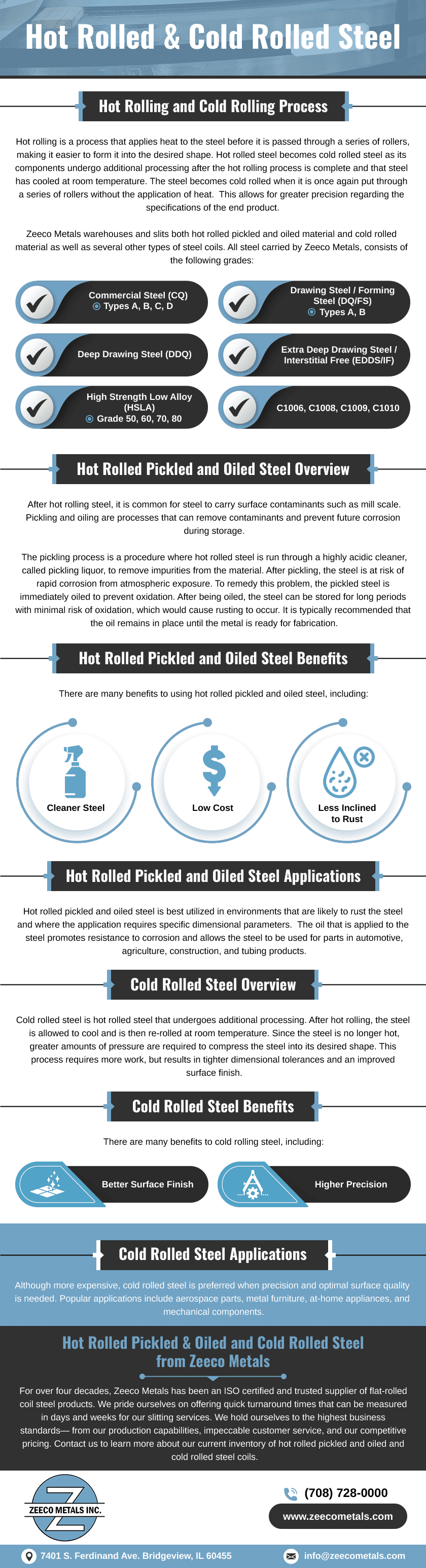 Hot Rolled & Cold Rolled Steel

Hot Rolling and Cold Rolling Process

Hot rolling is a process that applies heat to the steel before it is passed through a series of rollers, making it easier to form it into the desired shape. Hot rolled steel becomes cold rolled steel as its components undergo additional processing after the hot rolling process is complete and that steel has cooled at room temperature. The steel becomes cold rolled when it is once again put through a series of rollers without the application of heat. This allows for greater precision regarding the specifications of the end product.

Zeeco Metals warehouses and slits both hot rolled pickled and oiled material and cold rolled material as well as several other types of steel coils. All steel carried by Zeeco Metals, consists of the following grades:

Commercial Steel (CQ)
Types A, B, C, D

Drawing Steel / Forming Steel (DQ/FS)
Types A, B

Deep Drawing Steel (DDQ)

Extra Deep Drawing Steel / Interstitial Free (EDDS/IF)

High Strength Low Alloy (HSLA)
Grade 50, 60, 70, 80

C1006, C1008, C1009, C1010

Hot Rolled Pickled and Oiled Steel Overview

After hot rolling steel, it is common for steel to carry surface contaminants such as mill scale. Pickling and oiling are processes that can remove contaminants and prevent future corrosion during storage.

The pickling process is a procedure where hot rolled steel is run through a highly acidic cleaner, called pickling liquor, to remove impurities from the material. After pickling, the steel is at risk of rapid corrosion from atmospheric exposure. To remedy this problem, the pickled steel is immediately oiled to prevent oxidation. After being oiled, the steel can be stored for long periods with minimal risk of oxidation, which would cause rusting to occur. It is typically recommended that the oil remains in place until the metal is ready for fabrication.

Hot Rolled Pickled and Oiled Steel Benefits

There are many benefits to using hot rolled pickled and oiled steel, including:

Cleaner Steel

Low Cost

Less Inclined to Rust

Hot Rolled Pickled and Oiled Steel Applications

Hot rolled pickled and oiled steel is best utilized in environments that are likely to rust the steel and where the application requires specific dimensional parameters. The oil that is applied to the steel promotes resistance to corrosion and allows the steel to be used for parts in automotive, agriculture, construction, and tubing products.

Cold Rolled Steel Overview

Cold rolled steel is hot rolled steel that undergoes additional processing. After hot rolling, the steel is allowed to cool and is then re-rolled at room temperature. Since the steel is no longer hot, greater amounts of pressure are required to compress the steel into its desired shape. This process requires more work, but results in tighter dimensional tolerances and an improved surface finish.

Cold Rolled Steel Benefits

There are many benefits to cold rolling steel, including:

Better Surface Finish

Higher Precision

Cold Rolled Steel Applications

Although more expensive, cold rolled steel is preferred when precision and optimal surface quality is needed. Popular applications include aerospace parts, metal furniture, at-home appliances, and mechanical components.

Hot Rolled Pickled & Oiled and Cold Rolled Steel from Zeeco Metals

For over four decades, Zeeco Metals has been an ISO certified and trusted supplier of flat-rolled coil steel products. We pride ourselves on offering quick turnaround times that can be measured in days and weeks for our slitting services. We hold ourselves to the highest business standards— from our production capabilities, impeccable customer service, and our competitive pricing. Contact us to learn more about our current inventory of hot rolled pickled and oiled and cold rolled steel coils.

ZEECO METALS INC.

(708) 728-0000

www.zeecometals.com

7401 S. Ferdinand Ave. Bridgeview, IL 60455

info@zeecometals.com